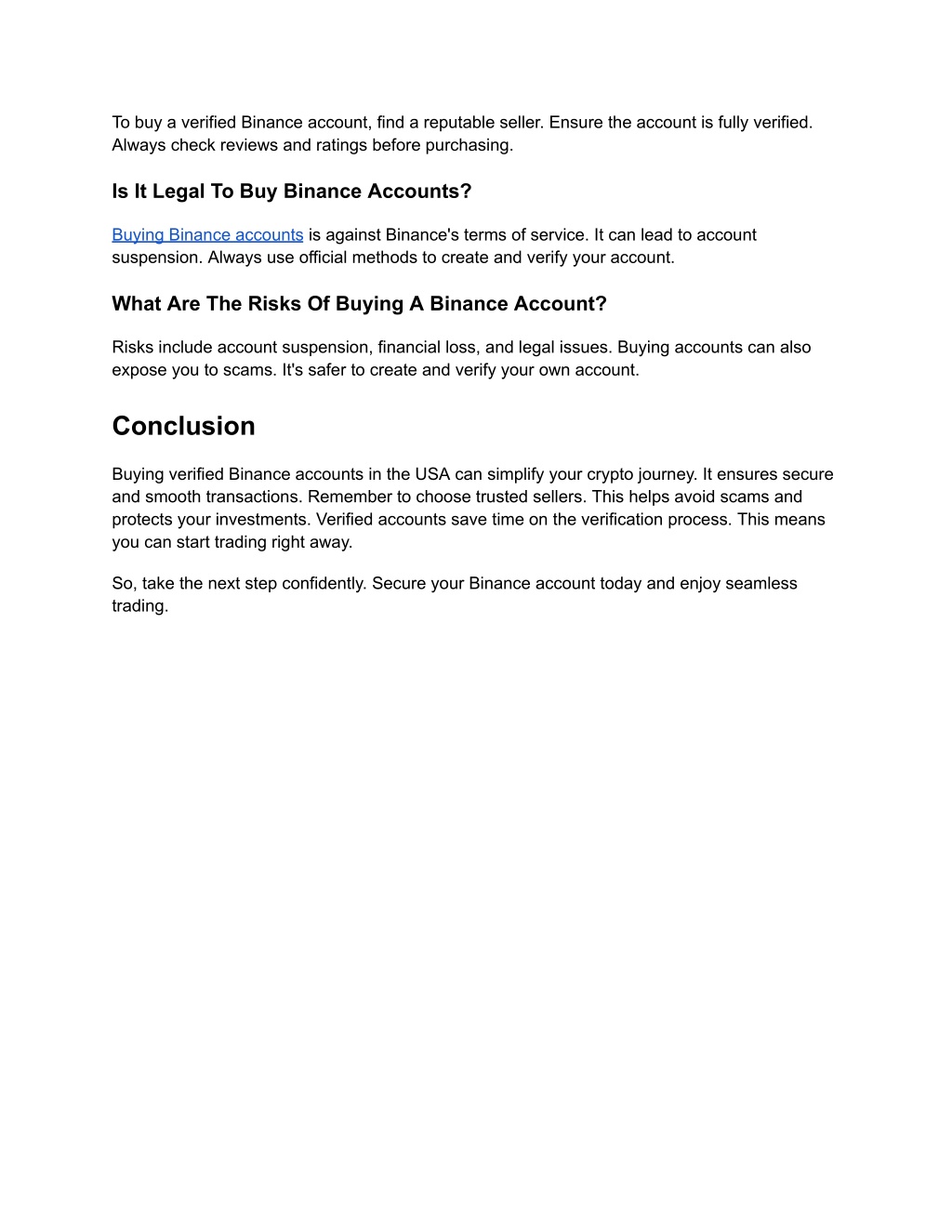 To buy a verified Binance account, find a reputable seller. Ensure the account is fully verified. Always check reviews and ratings before purchasing.

Is It Legal To Buy Binance Accounts?

Buying Binance accounts is against Binance's terms of service. It can lead to account suspension. Always use official methods to create and verify your account.

What Are The Risks Of Buying A Binance Account?

Risks include account suspension, financial loss, and legal issues. Buying accounts can also expose you to scams. It's safer to create and verify your own account.

Conclusion

Buying verified Binance accounts in the USA can simplify your crypto journey. It ensures secure and smooth transactions. Remember to choose trusted sellers. This helps avoid scams and protects your investments. Verified accounts save time on the verification process. This means you can start trading right away.

So, take the next step confidently. Secure your Binance account today and enjoy seamless trading.